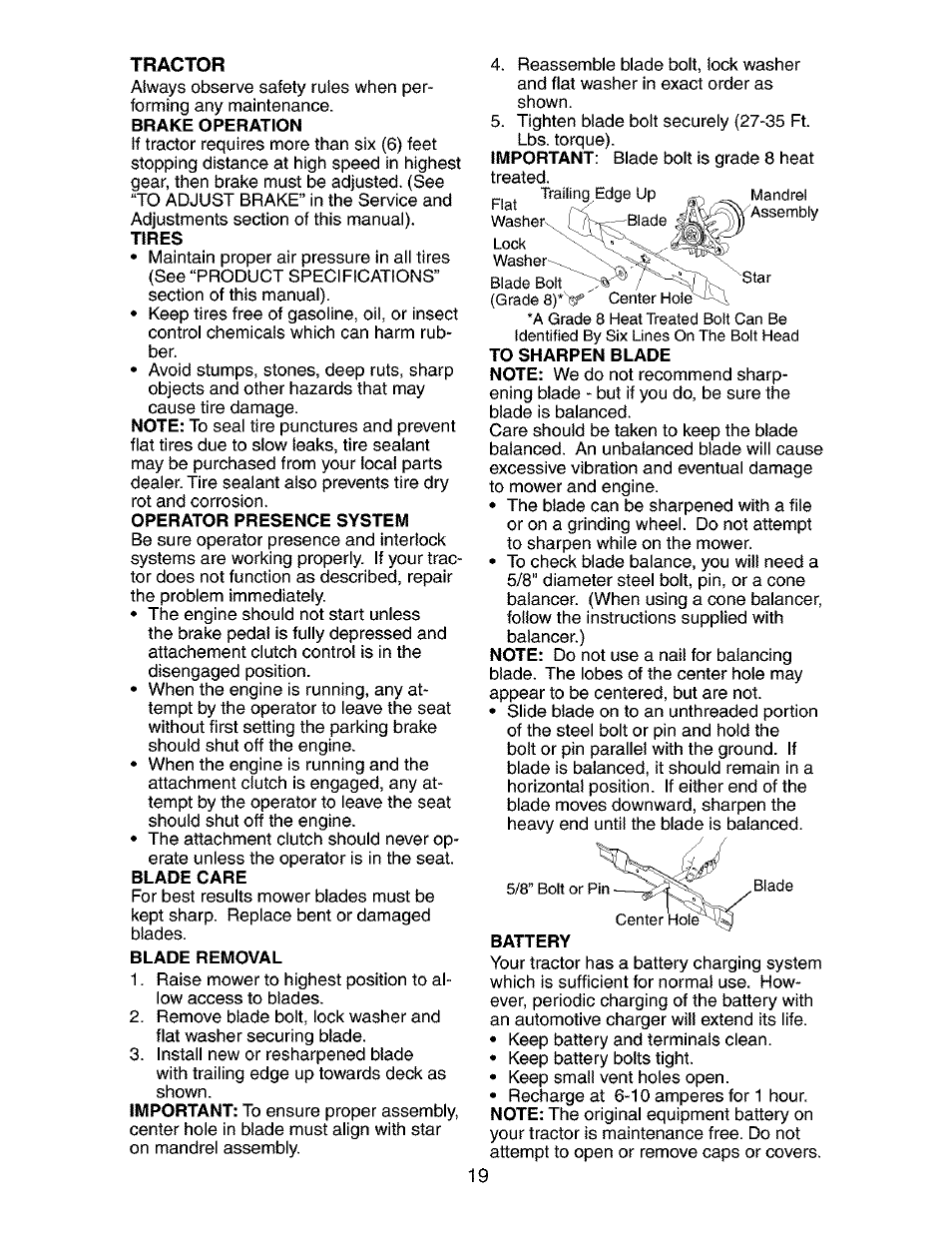 TRACTOR
Always observe safety rules when performing any maintenance.
BRAKE OPERATION
If tractor requires more than six (6) feet stopping distance at high speed in highest gear, then brake must be adjusted. (See "TO ADJUST BRAKE" in the Service and Adjustments section of this manual).
TIRES
• Maintain proper air pressure in all tires (See "PRODUCT SPECIFICATIONS" section of this manual).
• Keep tires free of gasoline, oil, or insect control chemicals which can harm rubber.
• Avoid stumps, stones, deep ruts, sharp objects and other hazards that may cause tire damage.
NOTE: To seal tire punctures and prevent flat tires due to slow leaks, tire sealant may be purchased from your local parts dealer. Tire sealant also prevents tire dry rot and corrosion.
OPERATOR PRESENCE SYSTEM
Be sure operator presence and interlock systems are working properly. If your tractor does not function as described, repair the problem immediately.
• The engine should not start unless the brake pedal is fully depressed and attachement clutch control is in the disengaged position.
• When the engine is running, any attempt by the operator to leave the seat without first setting the parking brake should shut off the engine.
• When the engine is running and the attachment clutch is engaged, any attempt by the operator to leave the seat should shut off the engine.
• The attachment clutch should never operate unless the operator is in the seat.
BLADE CARE
For best results mower blades must be kept sharp. Replace bent or damaged blades.
BLADE REMOVAL
1. Raise mower to highest position to allow access to blades.
2. Remove blade bolt, lock washer and flat washer securing blade.
3. Install new or resharpened blade with trailing edge up towards deck as shown.
IMPORTANT: To ensure proper assembly, center hole in blade must align with star on mandrel assembly.

4. Reassemble blade bolt, lock washer and flat washer in exact order as shown.
5. Tighten blade bolt securely (27-35 Ft. Lbs. torque).
IMPORTANT: Blade bolt is grade 8 heat treated.
Trailing Edge Up
Flat Washer
Blade
Mandrel Assembly
Lock Washer
Blade Bolt (Grade 8)*
Center Hole
Star
*A Grade 8 Heat Treated Bolt Can Be Identified By Six Lines On The Bolt Head
TO SHARPEN BLADE
NOTE: We do not recommend sharpening blade - but if you do, be sure the blade is balanced.
Care should be taken to keep the blade balanced. An unbalanced blade will cause excessive vibration and eventual damage to mower and engine.
• The blade can be sharpened with a file or on a grinding wheel. Do not attempt to sharpen while on the mower.
• To check blade balance, you will need a 5/8" diameter steel bolt, pin, or a cone balancer. (When using a cone balancer, follow the instructions supplied with balancer.)
NOTE: Do not use a nail for balancing blade. The lobes of the center hole may appear to be centered, but are not.
• Slide blade on to an unthreaded portion of the steel bolt or pin and hold the bolt or pin parallel with the ground. If blade is balanced, it should remain in a horizontal position. If either end of the blade moves downward, sharpen the heavy end until the blade is balanced.
5/8" Bolt or Pin
Blade
Center Hole
BATTERY
Your tractor has a battery charging system which is sufficient for normal use. However, periodic charging of the battery with an automotive charger will extend its life.
• Keep battery and terminals clean.
• Keep battery bolts tight.
• Keep small vent holes open.
• Recharge at 6-10 amperes for 1 hour.
NOTE: The original equipment battery on your tractor is maintenance free. Do not attempt to open or remove caps or covers.

19